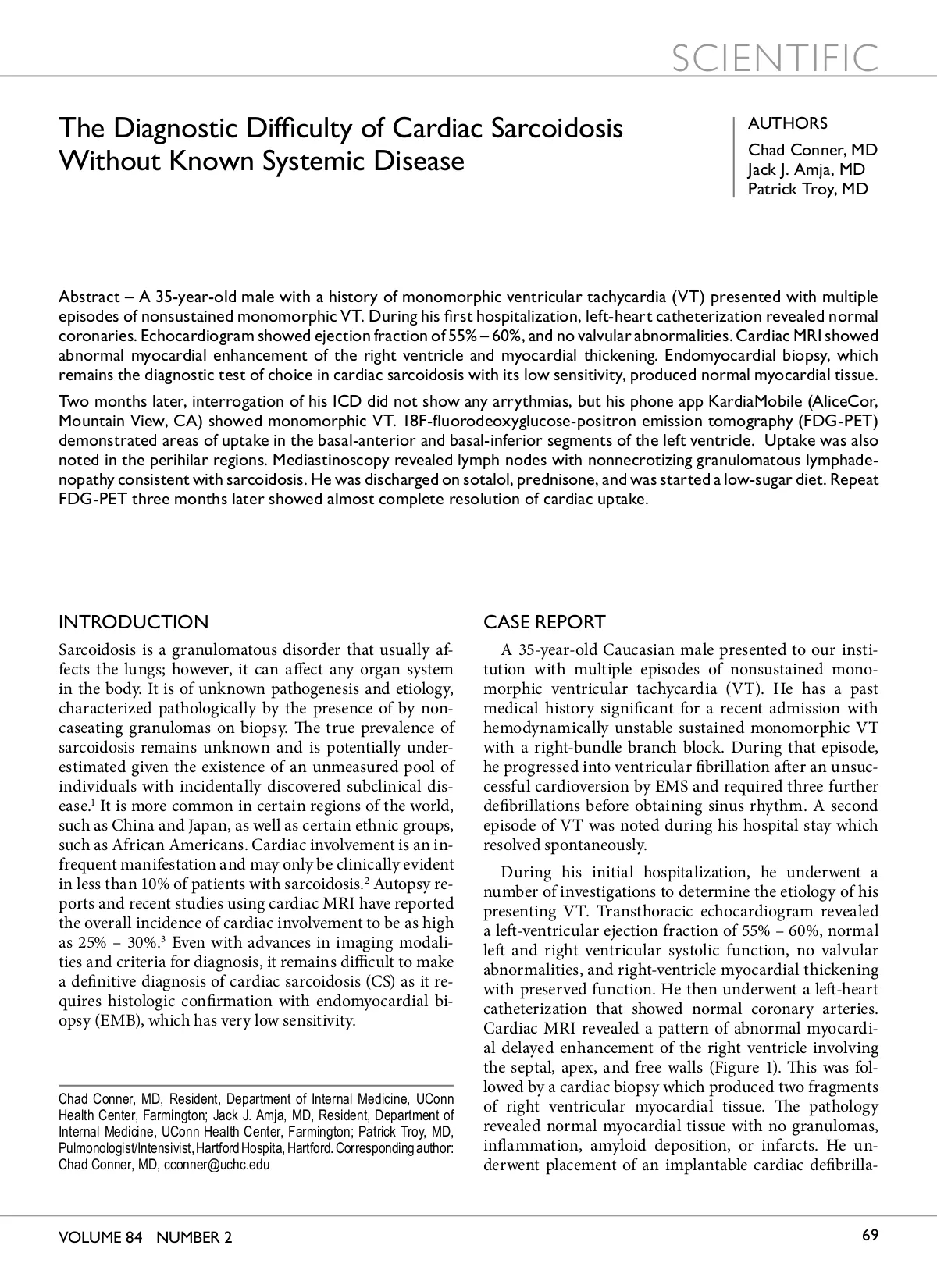 SCIENTIFIC

The Diagnostic Difficulty of Cardiac Sarcoidosis Without Known Systemic Disease

AUTHORS
Chad Conner, MD
Jack J. Amja, MD
Patrick Troy, MD

Abstract – A 35-year-old male with a history of monomorphic ventricular tachycardia (VT) presented with multiple episodes of nonsustained monomorphic VT. During his first hospitalization, left-heart catheterization revealed normal coronaries. Echocardiogram showed ejection fraction of 55% – 60%, and no valvular abnormalities. Cardiac MRI showed abnormal myocardial enhancement of the right ventricle and myocardial thickening. Endomyocardial biopsy, which remains the diagnostic test of choice in cardiac sarcoidosis with its low sensitivity, produced normal myocardial tissue.

Two months later, interrogation of his ICD did not show any arrythmias, but his phone app KardiaMobile (AliceCor, Mountain View, CA) showed monomorphic VT. 18F-fluorodeoxyglucose-positron emission tomography (FDG-PET) demonstrated areas of uptake in the basal-anterior and basal-inferior segments of the left ventricle. Uptake was also noted in the perihilar regions. Mediastinoscopy revealed lymph nodes with nonnecrotizing granulomatous lymphadenopathy consistent with sarcoidosis. He was discharged on sotalol, prednisone, and was started a low-sugar diet. Repeat FDG-PET three months later showed almost complete resolution of cardiac uptake.

INTRODUCTION

Sarcoidosis is a granulomatous disorder that usually affects the lungs; however, it can affect any organ system in the body. It is of unknown pathogenesis and etiology, characterized pathologically by the presence of by noncaseating granulomas on biopsy. The true prevalence of sarcoidosis remains unknown and is potentially underestimated given the existence of an unmeasured pool of individuals with incidentally discovered subclinical disease.$^1$ It is more common in certain regions of the world, such as China and Japan, as well as certain ethnic groups, such as African Americans. Cardiac involvement is an infrequent manifestation and may only be clinically evident in less than 10% of patients with sarcoidosis.$^2$ Autopsy reports and recent studies using cardiac MRI have reported the overall incidence of cardiac involvement to be as high as 25% – 30%.$^3$ Even with advances in imaging modalities and criteria for diagnosis, it remains difficult to make a definitive diagnosis of cardiac sarcoidosis (CS) as it requires histologic confirmation with endomyocardial biopsy (EMB), which has very low sensitivity.

Chad Conner, MD, Resident, Department of Internal Medicine, UConn Health Center, Farmington; Jack J. Amja, MD, Resident, Department of Internal Medicine, UConn Health Center, Farmington; Patrick Troy, MD, Pulmonologist/Intensivist, Hartford Hospita, Hartford. Corresponding author: Chad Conner, MD, cconner@uchc.edu

CASE REPORT

A 35-year-old Caucasian male presented to our institution with multiple episodes of nonsustained monomorphic ventricular tachycardia (VT). He has a past medical history significant for a recent admission with hemodynamically unstable sustained monomorphic VT with a right-bundle branch block. During that episode, he progressed into ventricular fibrillation after an unsuccessful cardioversion by EMS and required three further defibrillations before obtaining sinus rhythm. A second episode of VT was noted during his hospital stay which resolved spontaneously.

During his initial hospitalization, he underwent a number of investigations to determine the etiology of his presenting VT. Transthoracic echocardiogram revealed a left-ventricular ejection fraction of 55% – 60%, normal left and right ventricular systolic function, no valvular abnormalities, and right-ventricle myocardial thickening with preserved function. He then underwent a left-heart catheterization that showed normal coronary arteries. Cardiac MRI revealed a pattern of abnormal myocardial delayed enhancement of the right ventricle involving the septal, apex, and free walls (Figure 1). This was followed by a cardiac biopsy which produced two fragments of right ventricular myocardial tissue. The pathology revealed normal myocardial tissue with no granulomas, inflammation, amyloid deposition, or infarcts. He underwent placement of an implantable cardiac defibrilla-

VOLUME 84 NUMBER 2

69